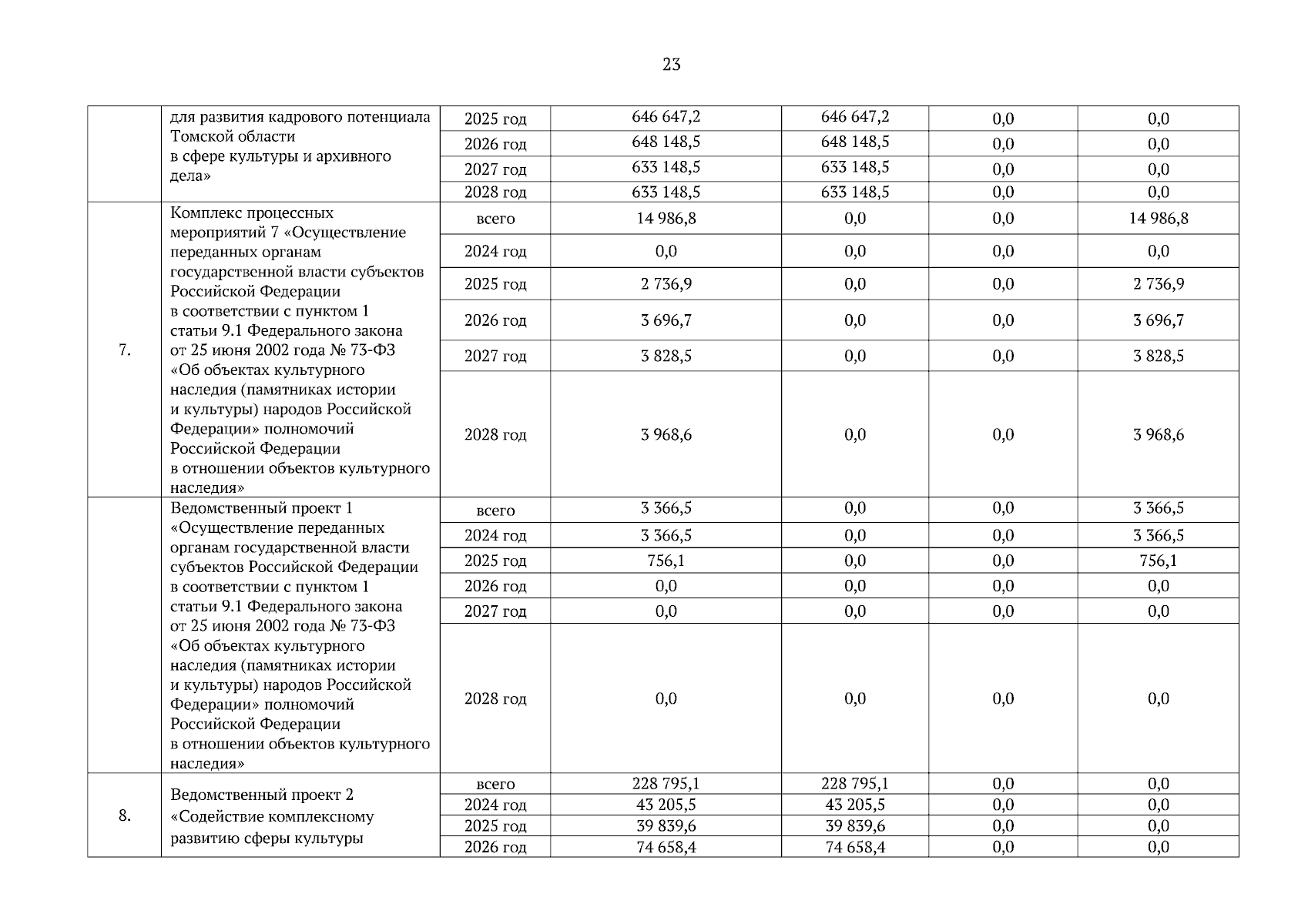 23

|  |  |  |  |  |  |  |
|---|---|---|---|---|---|---|
|  | для развития кадрового потенциала Томской области в сфере культуры и архивного дела» | 2025 год | 646 647,2 | 646 647,2 | 0,0 | 0,0 |
|  |  | 2026 год | 648 148,5 | 648 148,5 | 0,0 | 0,0 |
|  |  | 2027 год | 633 148,5 | 633 148,5 | 0,0 | 0,0 |
|  |  | 2028 год | 633 148,5 | 633 148,5 | 0,0 | 0,0 |
| 7. | Комплекс процессных мероприятий 7 «Осуществление переданных органам государственной власти субъектов Российской Федерации в соответствии с пунктом 1 статьи 9.1 Федерального закона от 25 июня 2002 года № 73-ФЗ «Об объектах культурного наследия (памятниках истории и культуры) народов Российской Федерации» полномочий Российской Федерации в отношении объектов культурного наследия» | всего | 14 986,8 | 0,0 | 0,0 | 14 986,8 |
|  |  | 2024 год | 0,0 | 0,0 | 0,0 | 0,0 |
|  |  | 2025 год | 2 736,9 | 0,0 | 0,0 | 2 736,9 |
|  |  | 2026 год | 3 696,7 | 0,0 | 0,0 | 3 696,7 |
|  |  | 2027 год | 3 828,5 | 0,0 | 0,0 | 3 828,5 |
|  |  | 2028 год | 3 968,6 | 0,0 | 0,0 | 3 968,6 |
|  | Ведомственный проект 1 «Осуществление переданных органам государственной власти субъектов Российской Федерации в соответствии с пунктом 1 статьи 9.1 Федерального закона от 25 июня 2002 года № 73-ФЗ «Об объектах культурного наследия (памятниках истории и культуры) народов Российской Федерации» полномочий Российской Федерации в отношении объектов культурного наследия» | всего | 3 366,5 | 0,0 | 0,0 | 3 366,5 |
|  |  | 2024 год | 3 366,5 | 0,0 | 0,0 | 3 366,5 |
|  |  | 2025 год | 756,1 | 0,0 | 0,0 | 756,1 |
|  |  | 2026 год | 0,0 | 0,0 | 0,0 | 0,0 |
|  |  | 2027 год | 0,0 | 0,0 | 0,0 | 0,0 |
|  |  | 2028 год | 0,0 | 0,0 | 0,0 | 0,0 |
| 8. | Ведомственный проект 2 «Содействие комплексному развитию сферы культуры | всего | 228 795,1 | 228 795,1 | 0,0 | 0,0 |
|  |  | 2024 год | 43 205,5 | 43 205,5 | 0,0 | 0,0 |
|  |  | 2025 год | 39 839,6 | 39 839,6 | 0,0 | 0,0 |
|  |  | 2026 год | 74 658,4 | 74 658,4 | 0,0 | 0,0 |